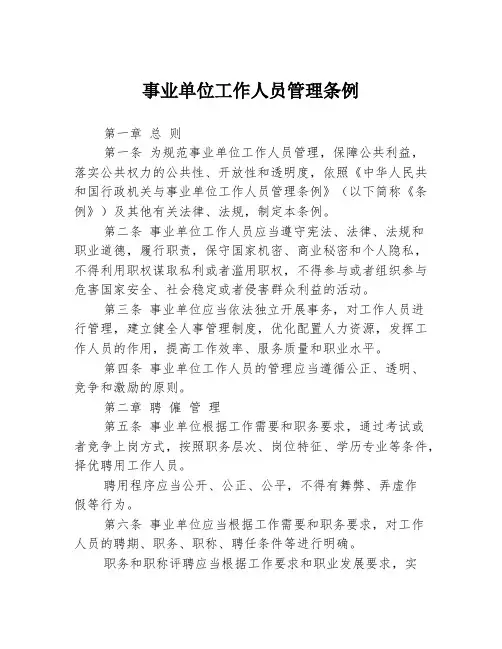 事业单位工作人员管理条例

第一章 总 则

第一条 为规范事业单位工作人员管理，保障公共利益，落实公共权力的公共性、开放性和透明度，依照《中华人民共和国行政机关与事业单位工作人员管理条例》（以下简称《条例》）及其他有关法律、法规，制定本条例。

第二条 事业单位工作人员应当遵守宪法、法律、法规和职业道德，履行职责，保守国家机密、商业秘密和个人隐私，不得利用职权谋取私利或者滥用职权，不得参与或者组织参与危害国家安全、社会稳定或者侵害群众利益的活动。

第三条 事业单位应当依法独立开展事务，对工作人员进行管理，建立健全人事管理制度，优化配置人力资源，发挥工作人员的作用，提高工作效率、服务质量和职业水平。

第四条 事业单位工作人员的管理应当遵循公正、透明、竞争和激励的原则。

第二章 聘 僱 管 理

第五条 事业单位根据工作需要和职务要求，通过考试或者竞争上岗方式，按照职务层次、岗位特征、学历专业等条件，择优聘用工作人员。

聘用程序应当公开、公正、公平，不得有舞弊、弄虚作假等行为。

第六条 事业单位应当根据工作需要和职务要求，对工作人员的聘期、职务、职称、聘任条件等进行明确。

职务和职称评聘应当根据工作要求和职业发展要求，实